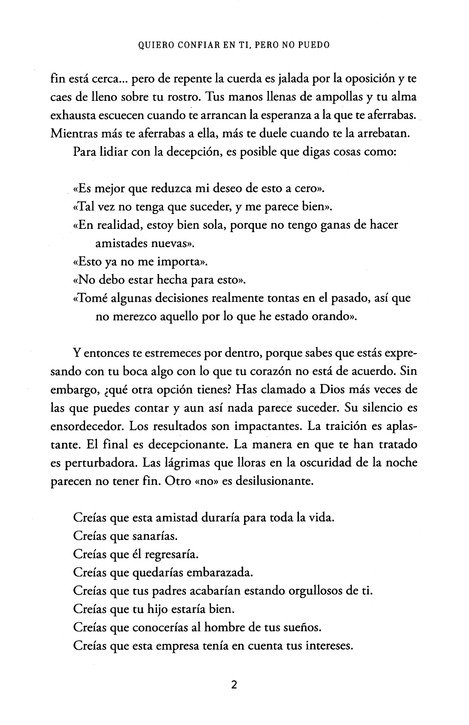 QUIERO CONFIAR EN TI, PERO NO PUEDO

fin está cerca... pero de repente la cuerda es jalada por la oposición y te caes de lleno sobre tu rostro. Tus manos llenas de ampollas y tu alma exhausta escuecen cuando te arrancan la esperanza a la que te aferrabas. Mientras más te aferrabas a ella, más te duele cuando te la arrebatan.

Para lidiar con la decepción, es posible que digas cosas como:

«Es mejor que reduzca mi deseo de esto a cero».
«Tal vez no tenga que suceder, y me parece bien».
«En realidad, estoy bien sola, porque no tengo ganas de hacer amistades nuevas».
«Esto ya no me importa».
«No debo estar hecha para esto».
«Tomé algunas decisiones realmente tontas en el pasado, así que no merezco aquello por lo que he estado orando».

Y entonces te estremeces por dentro, porque sabes que estás expresando con tu boca algo con lo que tu corazón no está de acuerdo. Sin embargo, ¿qué otra opción tienes? Has clamado a Dios más veces de las que puedes contar y aun así nada parece suceder. Su silencio es ensordecedor. Los resultados son impactantes. La traición es aplastante. El final es decepcionante. La manera en que te han tratado es perturbadora. Las lágrimas que lloras en la oscuridad de la noche parecen no tener fin. Otro «no» es desilusionante.

Creías que esta amistad duraría para toda la vida.
Creías que sanarías.
Creías que él regresaría.
Creías que quedarías embarazada.
Creías que tus padres acabarían estando orgullosos de ti.
Creías que tu hijo estaría bien.
Creías que conocerías al hombre de tus sueños.
Creías que esta empresa tenía en cuenta tus intereses.

2